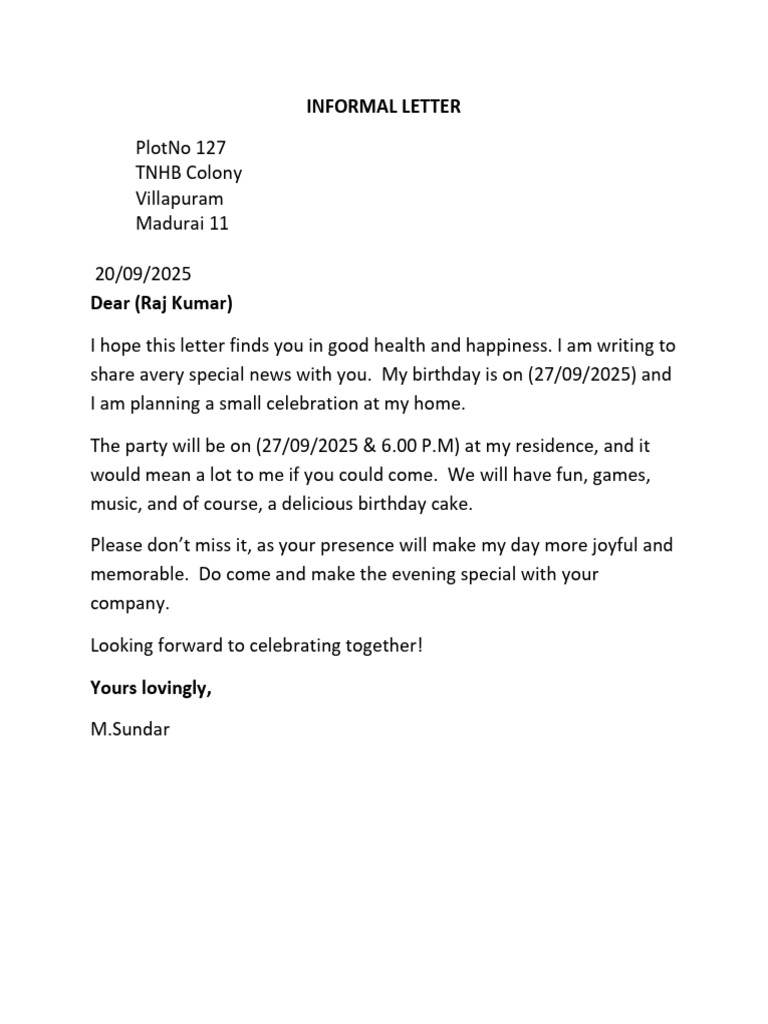 INFORMAL LETTER

PlotNo 127
TNHB Colony
Villapuram
Madurai 11

20/09/2025

Dear (Raj Kumar)

I hope this letter finds you in good health and happiness. I am writing to share avery special news with you. My birthday is on (27/09/2025) and I am planning a small celebration at my home.

The party will be on (27/09/2025 & 6.00 P.M) at my residence, and it would mean a lot to me if you could come. We will have fun, games, music, and of course, a delicious birthday cake.

Please don't miss it, as your presence will make my day more joyful and memorable. Do come and make the evening special with your company.

Looking forward to celebrating together!

Yours lovingly,

M.Sundar